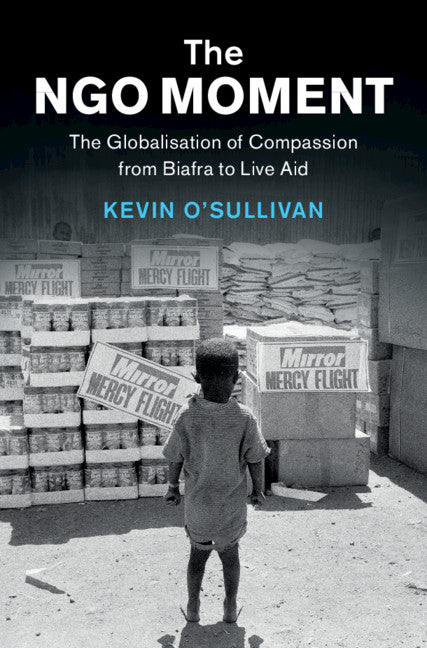 The
NGO MOMENT

The Globalisation of Compassion from Biafra to Live Aid

KEVIN O'SULLIVAN

Mirror
MERCY FLIGHT

Mirror
MERCY FLIGHT

Mirror
MERCY FLIGHT

Mirror
MERCY FLIGHT